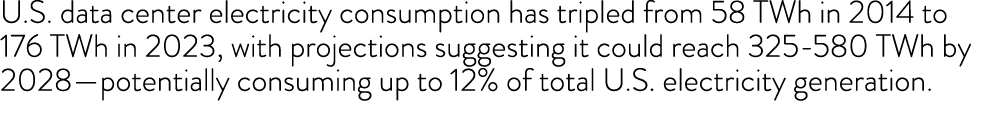 U.S. data center electricity consumption has tripled from 58 TWh in 2014 to 176 TWh in 2023, with projections suggesting it could reach 325-580 TWh by 2028—potentially consuming up to 12% of total U.S. electricity generation.